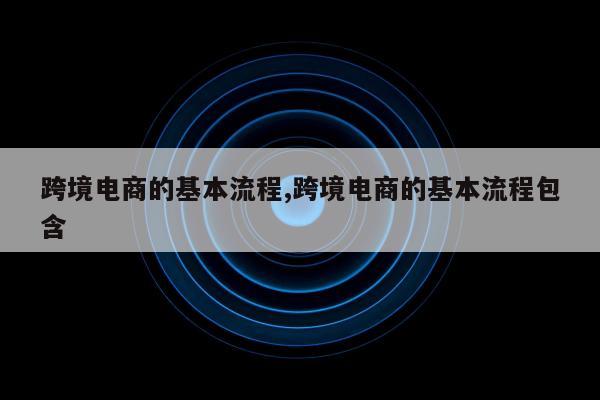 跨境电商的基本流程,跨境电商的基本流程包含